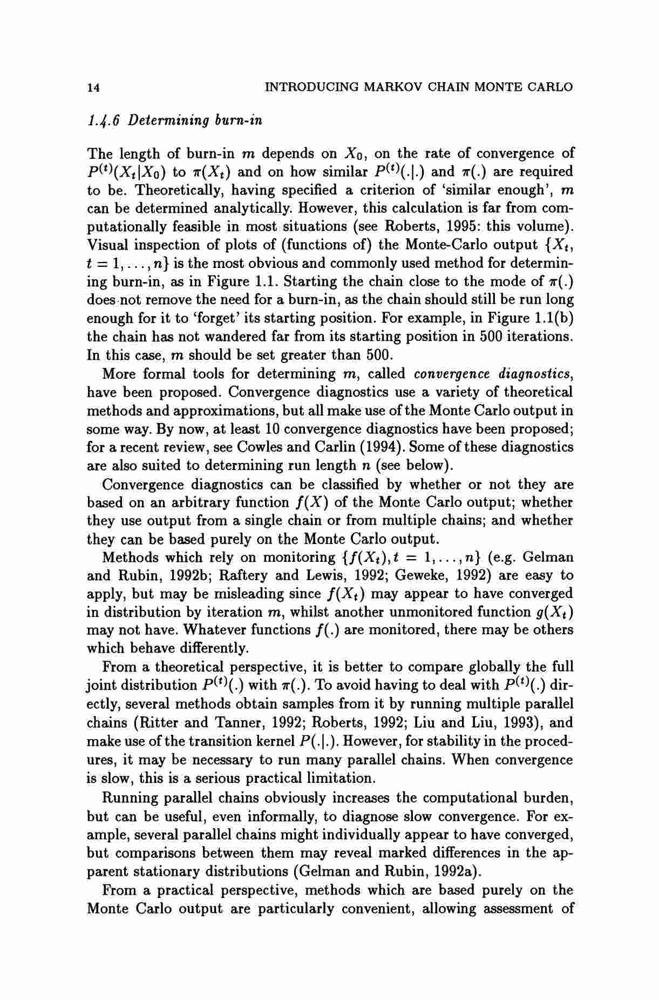 14 INTRODUCING MARKOV CHAIN MONTE CARLO

1.4.6 Determining burn-in

The length of burn-in $m$ depends on $X_0$, on the rate of convergence of $P^{(t)}(X_t|X_0)$ to $\pi(X_t)$ and on how similar $P^{(t)}(.|.)$ and $\pi(.)$ are required to be. Theoretically, having specified a criterion of 'similar enough', $m$ can be determined analytically. However, this calculation is far from computationally feasible in most situations (see Roberts, 1995: this volume). Visual inspection of plots of (functions of) the Monte-Carlo output $\{X_t, t = 1, \ldots, n\}$ is the most obvious and commonly used method for determining burn-in, as in Figure 1.1. Starting the chain close to the mode of $\pi(.)$ does not remove the need for a burn-in, as the chain should still be run long enough for it to 'forget' its starting position. For example, in Figure 1.1(b) the chain has not wandered far from its starting position in 500 iterations. In this case, $m$ should be set greater than 500.

More formal tools for determining $m$, called convergence diagnostics, have been proposed. Convergence diagnostics use a variety of theoretical methods and approximations, but all make use of the Monte Carlo output in some way. By now, at least 10 convergence diagnostics have been proposed; for a recent review, see Cowles and Carlin (1994). Some of these diagnostics are also suited to determining run length $n$ (see below).

Convergence diagnostics can be classified by whether or not they are based on an arbitrary function $f(X)$ of the Monte Carlo output; whether they use output from a single chain or from multiple chains; and whether they can be based purely on the Monte Carlo output.

Methods which rely on monitoring $\{f(X_t), t = 1, \ldots, n\}$ (e.g. Gelman and Rubin, 1992b; Raftery and Lewis, 1992; Geweke, 1992) are easy to apply, but may be misleading since $f(X_t)$ may appear to have converged in distribution by iteration $m$, whilst another unmonitored function $g(X_t)$ may not have. Whatever functions $f(.)$ are monitored, there may be others which behave differently.

From a theoretical perspective, it is better to compare globally the full joint distribution $P^{(t)}(.)$ with $\pi(.)$. To avoid having to deal with $P^{(t)}(.)$ directly, several methods obtain samples from it by running multiple parallel chains (Ritter and Tanner, 1992; Roberts, 1992; Liu and Liu, 1993), and make use of the transition kernel $P(.|.)$. However, for stability in the procedures, it may be necessary to run many parallel chains. When convergence is slow, this is a serious practical limitation.

Running parallel chains obviously increases the computational burden, but can be useful, even informally, to diagnose slow convergence. For example, several parallel chains might individually appear to have converged, but comparisons between them may reveal marked differences in the apparent stationary distributions (Gelman and Rubin, 1992a).

From a practical perspective, methods which are based purely on the Monte Carlo output are particularly convenient, allowing assessment of